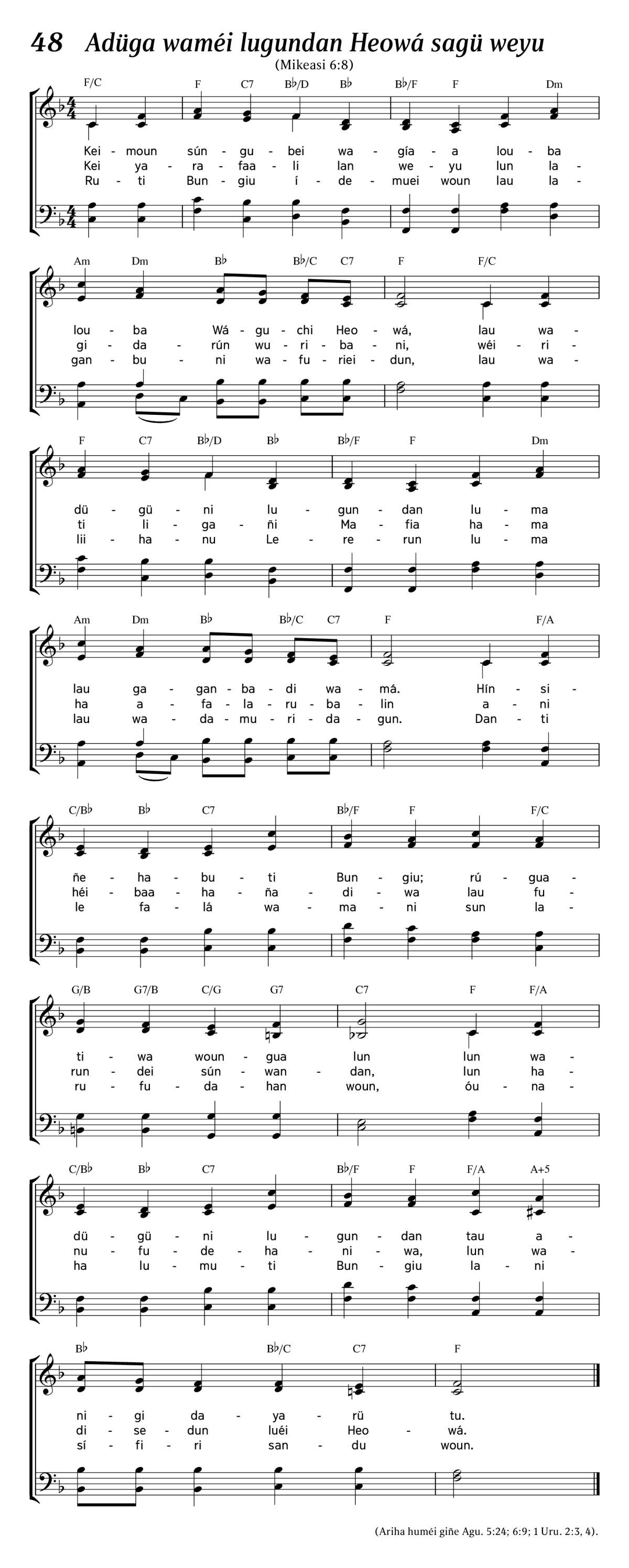 48 Adüga waméi lugundan Heowá sagü weyu
(Mikeasi 6:8)

F/C F C7 B♭/D B♭ B♭/F F Dm

Kei - moun sún - gu - bei wa - gía - a lou - ba
Kei ya - ra - faa - li lan we - yu lun la -
Ru - ti Bun - giu í - de - muei woun lau la -

Am Dm B♭ B♭/C C7 F F/C

lou - ba Wá - gu - chi Heo - wá, lau wa -
gi - da - rún wu - ri - ba - ni, wéi - ri -
gan - bu - ni wa - fu - riei - dun, lau wa -

F C7 B♭/D B♭ B♭/F F Dm

dü - gü - ni lu - gun - dan lu - ma
ti li - ga - ñi Ma - fia ha - ma
lii - ha - nu Le - re - run lu - ma

Am Dm B♭ B♭/C C7 F F/A

lau ga - gan - ba - di wa - má. Hín - si -
ha a - fa - la - ru - ba - lin a - ni
lau wa - da - mu - ri - da - gun. Dan - ti

C/B♭ B♭ C7 B♭/F F F/C

ñe - ha - bu - ti Bun - giu; rú - gua -
héi - baa - ha - ña - di - wa lau fu -
le fa - lá wa - ma - ni sun la -

G/B G7/B C/G G7 C7 F F/A

ti - wa woun - gua lun lun wa -
run - dei sún - wan - dan, lun ha -
ru - fu - da - han woun, óu - na -

C/B♭ B♭ C7 B♭/F F F/A A+5

dü - gü - ni lu - gun - dan tau a -
nu - fu - de - ha - ni - wa, lun wa -
ha lu - mu - ti Bun - giu la - ni

B♭ B♭/C C7 F

ni - gi da - ya - rü tu.
di - se - dun luéi Heo - wá.
sí - fi - ri san - du woun.

(Ariha huméi giñe Agu. 5:24; 6:9; 1 Uru. 2:3, 4).